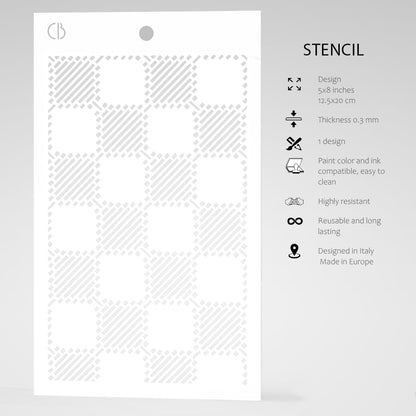 CB

STENCIL

Design
5x8 inches
12.5x20 cm

Thickness 0.3 mm

1 design

Paint color and ink compatible, easy to clean

Highly resistant

Reusable and long lasting

Designed in Italy
Made in Europe